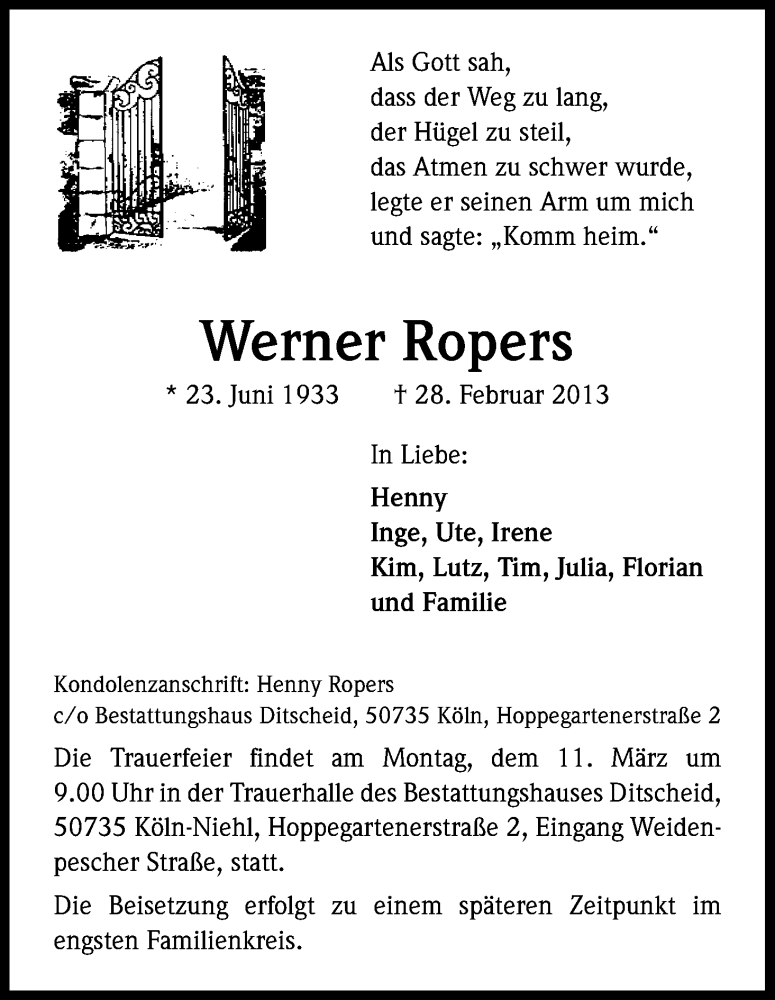 Als Gott sah,
dass der Weg zu lang,
der Hügel zu steil,
das Atmen zu schwer wurde,
legte er seinen Arm um mich
und sagte: „Komm heim.“

Werner Ropers

* 23. Juni 1933 † 28. Februar 2013

In Liebe:

Henny
Inge, Ute, Irene
Kim, Lutz, Tim, Julia, Florian
und Familie

Kondolenzanschrift: Henny Ropers
c/o Bestattungshaus Ditscheid, 50735 Köln, Hoppegartenerstraße 2

Die Trauerfeier findet am Montag, dem 11. März um 9.00 Uhr in der Trauerhalle des Bestattungshauses Ditscheid, 50735 Köln-Niehl, Hoppegartenerstraße 2, Eingang Weidenpescher Straße, statt.

Die Beisetzung erfolgt zu einem späteren Zeitpunkt im engsten Familienkreis.